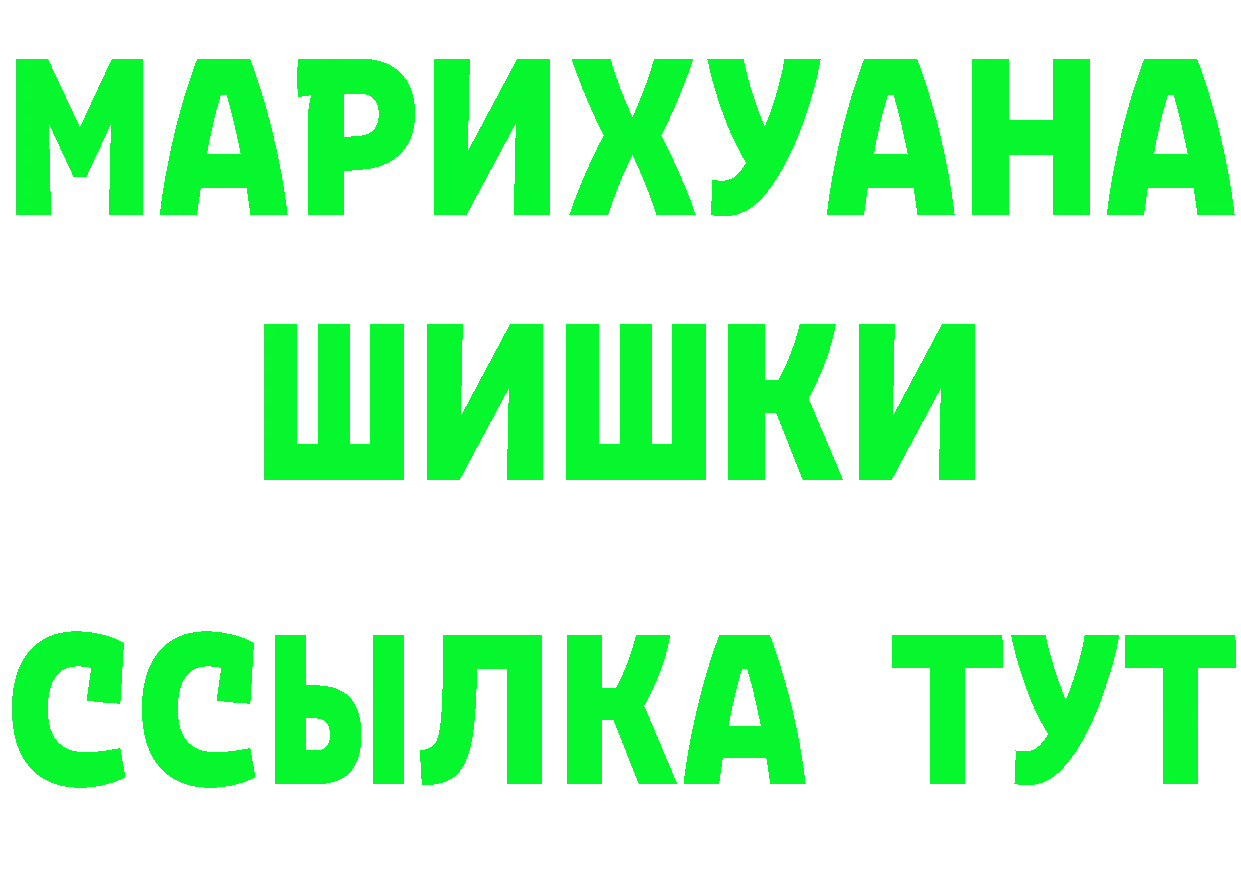 МАРИХУАНА
ШИШКИ
ССЫЛКА ТУТ